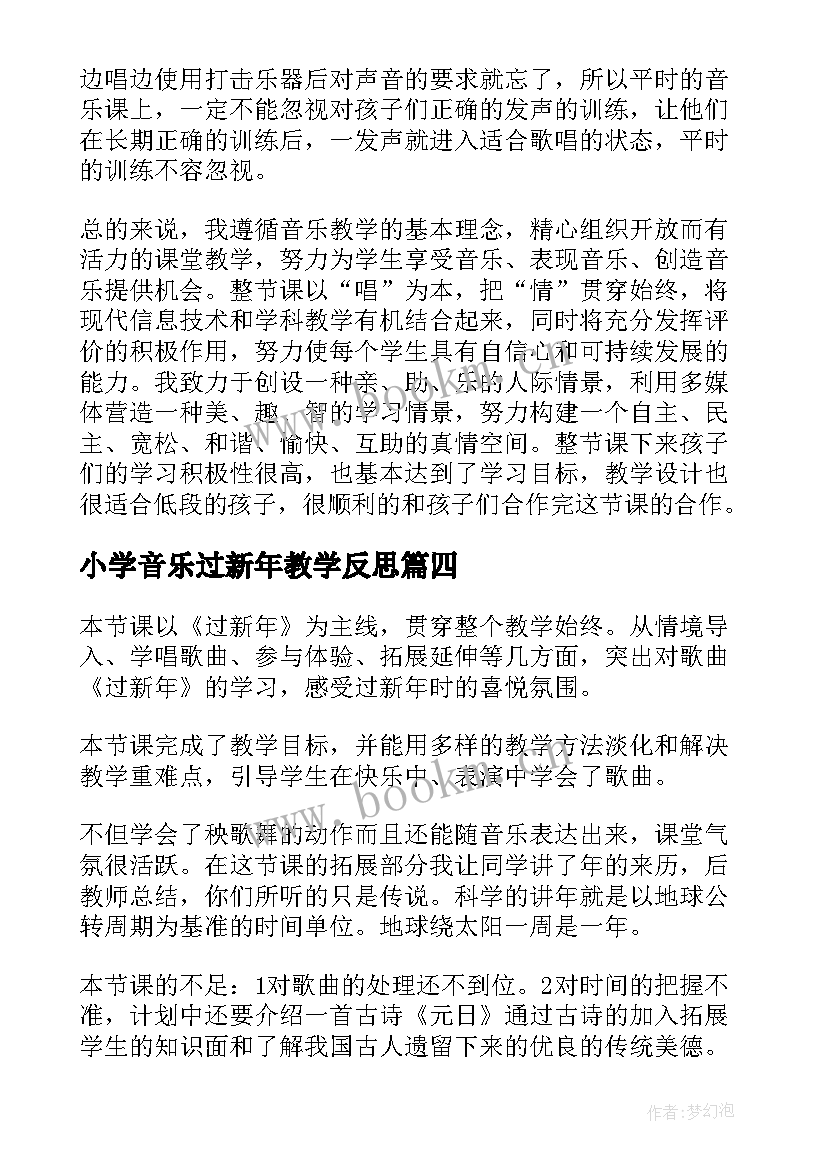 边唱边使用打击乐器后对声音的要求就忘了，所以平时的音乐课上，一定不能忽视对孩子们正确的发声的训练，让他们在长期正确的训练后，一发声就进入适合歌唱的状态，平时的训练不容忽视。

总的来说，我遵循音乐教学的基本理念，精心组织开放而有活力的课堂教学，努力为学生享受音乐、表现音乐、创造音乐提供机会。整节课以“唱”为本，把“情”贯穿始终，将现代信息技术和学科教学有机结合起来，同时将充分发挥评价的积极作用，努力使每个学生具有自信心和可持续发展的能力。我致力于创设一种亲、助、乐的人际情景，利用多媒体营造一种美、趣、智的学习情景，努力构建一个自主、民主、宽松、和谐、愉快、互助的真情空间。整节课下来孩子们的学习积极性很高，也基本达到了学习目标，教学设计也很适合低段的孩子，很顺利的和孩子们合作完这节课的合作。

小学音乐过新年教学反思篇四

本节课以《过新年》为主线，贯穿整个教学始终。从情境导入、学唱歌曲、参与体验、拓展延伸等几方面，突出对歌曲《过新年》的学习，感受过新年时的喜悦氛围。

本节课完成了教学目标，并能用多样的教学方法淡化和解决教学重难点，引导学生在快乐中、表演中学会了歌曲。

不但学会了秧歌舞的动作而且还能随音乐表达出来，课堂气氛很活跃。在这节课的拓展部分我让同学讲了年的来历，后教师总结，你们所听的只是传说。科学的讲年就是以地球公转周期为基准的时间单位。地球绕太阳一周是一年。

本节课的不足：1对歌曲的处理还不到位。2对时间的把握不准，计划中还要介绍一首古诗《元日》通过古诗的加入拓展学生的知识面和了解我国古人遗留下来的优良的传统美德。

www.bookm.com

作者：梦幻泡